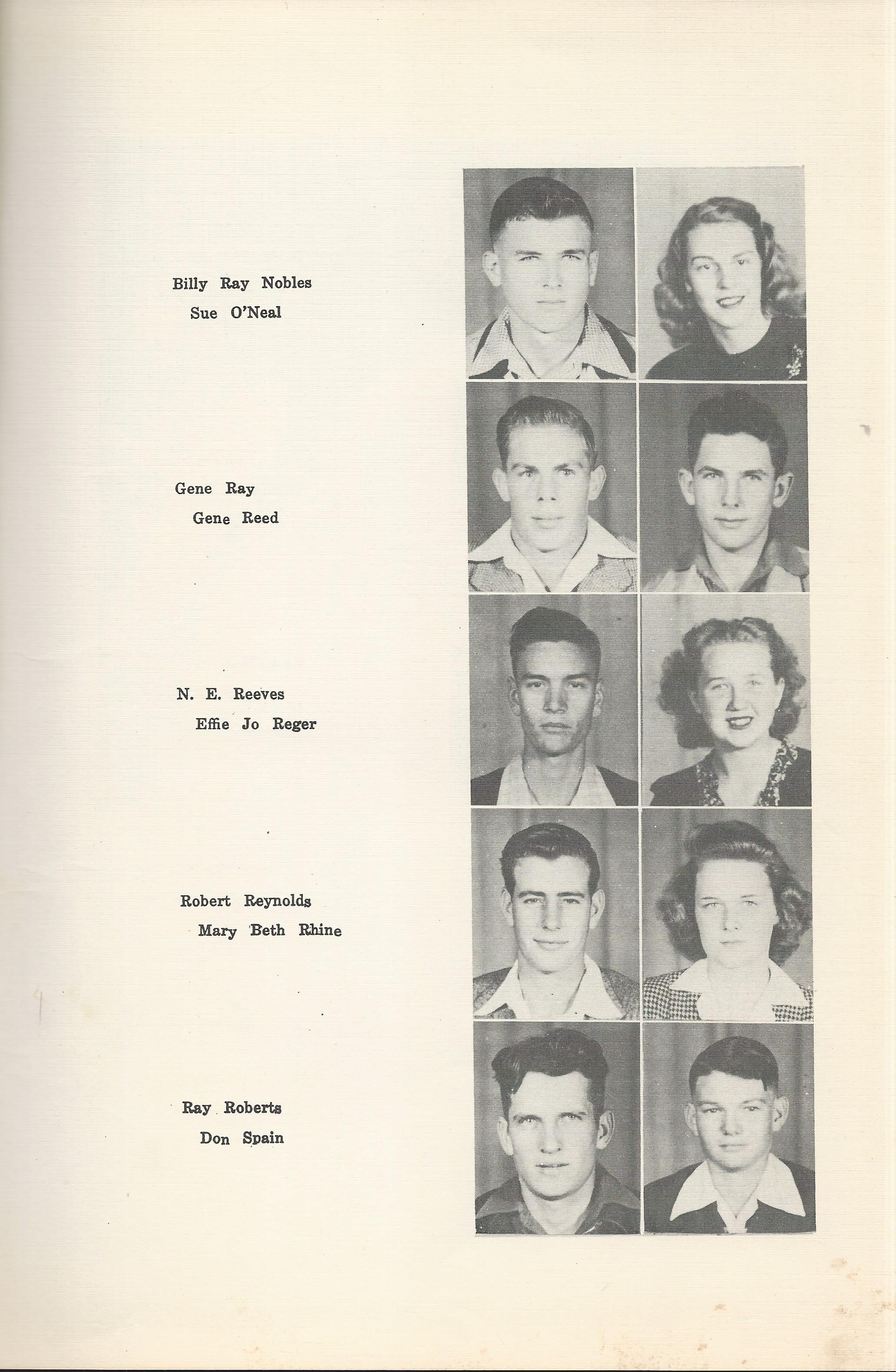 Billy Ray Nobles
Sue O'Neal

Gene Ray
Gene Reed

N. E. Reeves
Effie Jo Reger

Robert Reynolds
Mary Beth Rhine

Ray Roberts
Don Spain